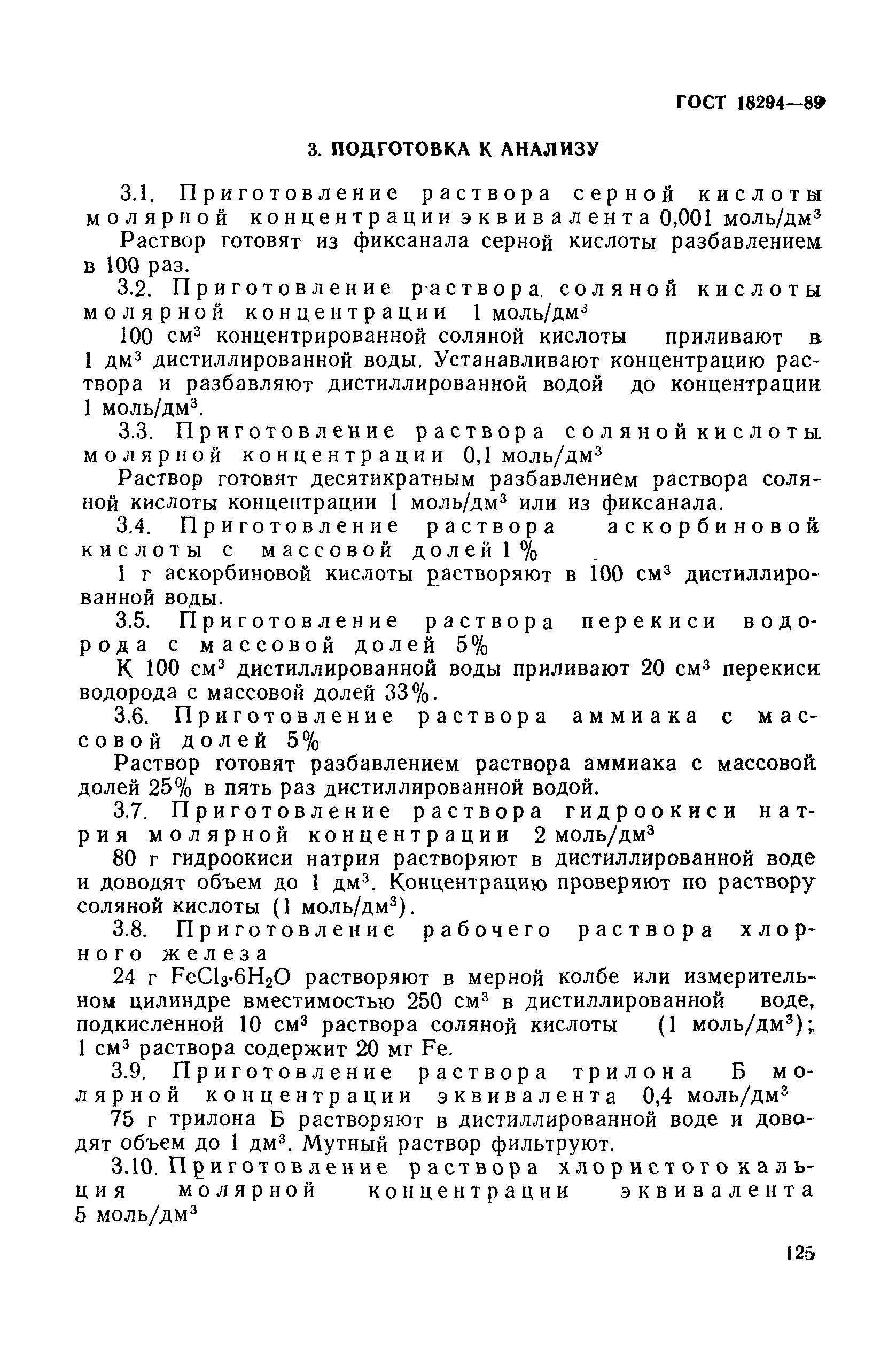 ГОСТ 18294—89

3. ПОДГОТОВКА К АНАЛИЗУ

3.1. Приготовление раствора серной кислоты молярной концентрации эквивалента 0,001 моль/дм$^3$

Раствор готовят из фиксанала серной кислоты разбавлением в 100 раз.

3.2. Приготовление раствора соляной кислоты молярной концентрации 1 моль/дм$^3$

100 см$^3$ концентрированной соляной кислоты приливают в 1 дм$^3$ дистиллированной воды. Устанавливают концентрацию раствора и разбавляют дистиллированной водой до концентрации 1 моль/дм$^3$.

3.3. Приготовление раствора соляной кислоты молярной концентрации 0,1 моль/дм$^3$

Раствор готовят десятикратным разбавлением раствора соляной кислоты концентрации 1 моль/дм$^3$ или из фиксанала.

3.4. Приготовление раствора аскорбиновой кислоты с массовой долей 1 %

1 г аскорбиновой кислоты растворяют в 100 см$^3$ дистиллированной воды.

3.5. Приготовление раствора перекиси водорода с массовой долей 5%

К 100 см$^3$ дистиллированной воды приливают 20 см$^3$ перекиси водорода с массовой долей 33%.

3.6. Приготовление раствора аммиака с массовой долей 5%

Раствор готовят разбавлением раствора аммиака с массовой долей 25% в пять раз дистиллированной водой.

3.7. Приготовление раствора гидроокиси натрия молярной концентрации 2 моль/дм$^3$

80 г гидроокиси натрия растворяют в дистиллированной воде и доводят объем до 1 дм$^3$. Концентрацию проверяют по раствору соляной кислоты (1 моль/дм$^3$).

3.8. Приготовление рабочего раствора хлорного железа

24 г $FeCl_3 \cdot 6H_2O$ растворяют в мерной колбе или измерительном цилиндре вместимостью 250 см$^3$ в дистиллированной воде, подкисленной 10 см$^3$ раствора соляной кислоты (1 моль/дм$^3$); 1 см$^3$ раствора содержит 20 мг Fe.

3.9. Приготовление раствора трилона Б молярной концентрации эквивалента 0,4 моль/дм$^3$

75 г трилона Б растворяют в дистиллированной воде и доводят объем до 1 дм$^3$. Мутный раствор фильтруют.

3.10. Приготовление раствора хлористого кальция молярной концентрации эквивалента 5 моль/дм$^3$

125